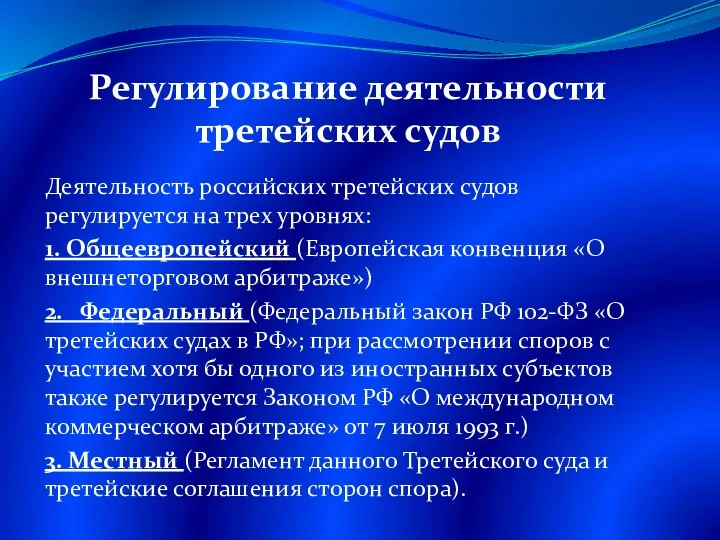 Регулирование деятельности третейских судов

Деятельность российских третейских судов регулируется на трех уровнях:

1. Общеевропейский (Европейская конвенция «О внешнеторговом арбитраже»)

2. Федеральный (Федеральный закон РФ 102-ФЗ «О третейских судах в РФ»; при рассмотрении споров с участием хотя бы одного из иностранных субъектов также регулируется Законом РФ «О международном коммерческом арбитраже» от 7 июля 1993 г.)

3. Местный (Регламент данного Третейского суда и третейские соглашения сторон спора).